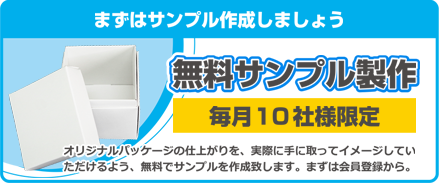 まずはサンプル作成しましょう

無料サンプル製作

毎月10社様限定

オリジナルパッケージの仕上がりを、実際に手に取ってイメージしていただけるよう、無料でサンプルを作成致します。まずは会員登録から。